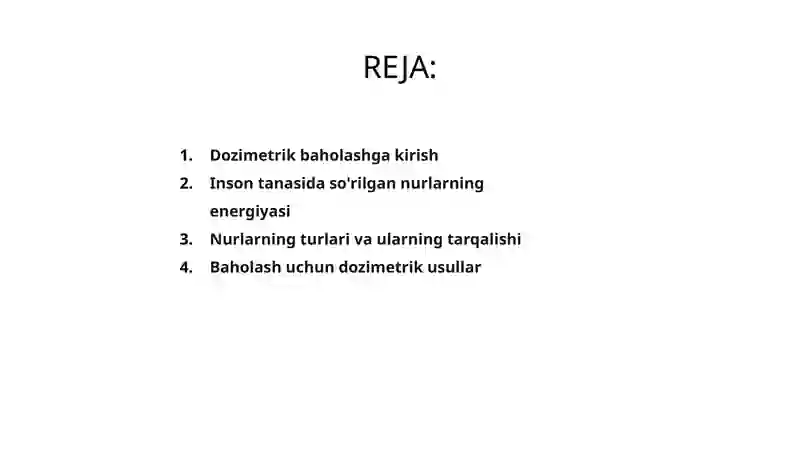 REJA:

1. Dozimetrik baholashga kirish
2. Inson tanasida so'rilgan nurlarning energiyasi
3. Nurlarning turlari va ularning tarqalishi
4. Baholash uchun dozimetrik usullar